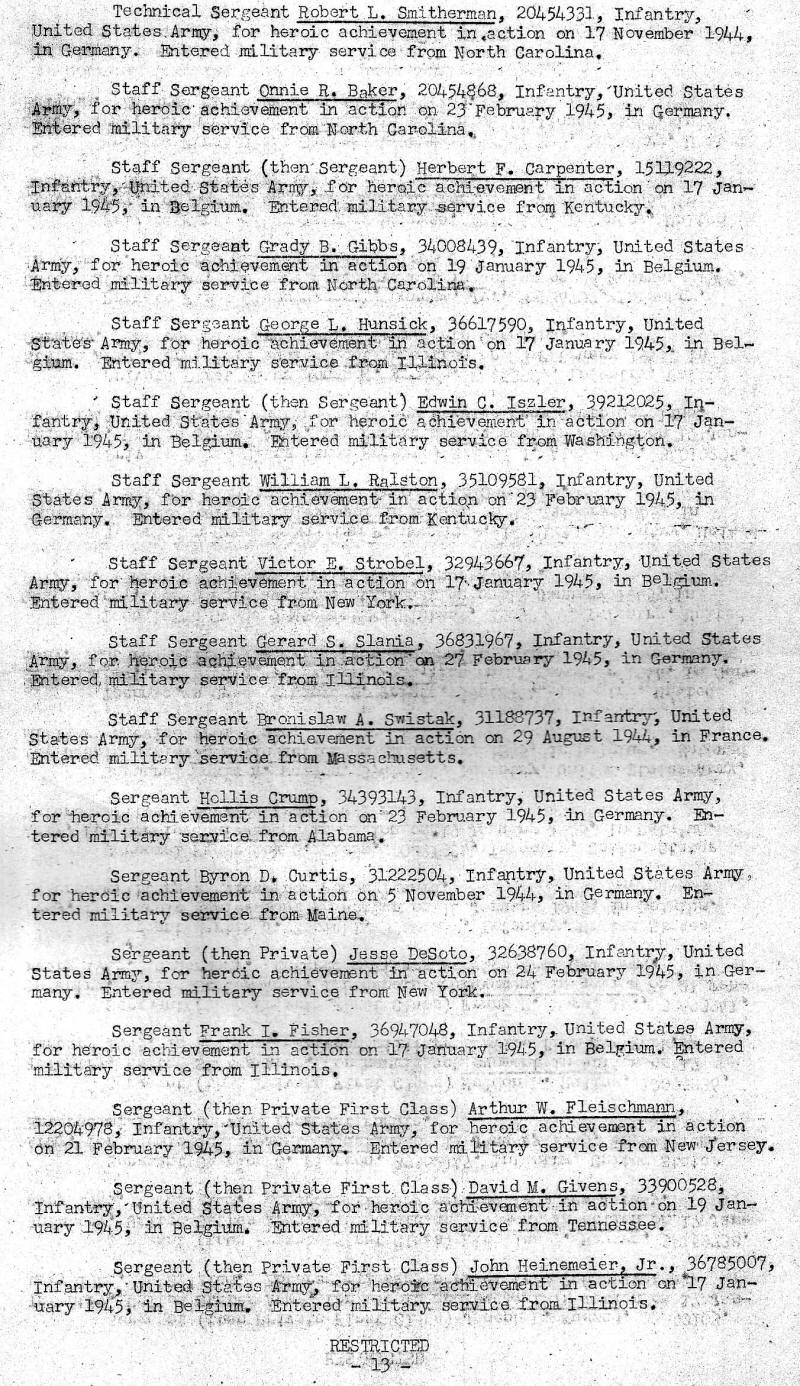 Technical Sergeant Robert L. Smitherman, 20454331, Infantry, United States Army, for heroic achievement in action on 17 November 1944, in Germany. Entered military service from North Carolina.

Staff Sergeant Onnie R. Baker, 20454868, Infantry, United States Army, for heroic achievement in action on 23 February 1945, in Germany. Entered military service from North Carolina.

Staff Sergeant (then Sergeant) Herbert F. Carpenter, 15119222, Infantry, United States Army, for heroic achievement in action on 17 January 1945, in Belgium. Entered military service from Kentucky.

Staff Sergeant Grady B. Gibbs, 34008439, Infantry, United States Army, for heroic achievement in action on 19 January 1945, in Belgium. Entered military service from North Carolina.

Staff Sergeant George L. Hunsick, 36617590, Infantry, United States Army, for heroic achievement in action on 17 January 1945, in Belgium. Entered military service from Illinois.

Staff Sergeant (then Sergeant) Edwin C. Iszler, 39212025, Infantry, United States Army, for heroic achievement in action on 17 January 1945, in Belgium. Entered military service from Washington.

Staff Sergeant William L. Ralston, 35109581, Infantry, United States Army, for heroic achievement in action on 23 February 1945, in Germany. Entered military service from Kentucky.

Staff Sergeant Victor E. Strobel, 32943667, Infantry, United States Army, for heroic achievement in action on 17 January 1945, in Belgium. Entered military service from New York.

Staff Sergeant Gerard S. Slania, 36831967, Infantry, United States Army, for heroic achievement in action on 27 February 1945, in Germany. Entered military service from Illinois.

Staff Sergeant Bronislaw A. Swistak, 31188737, Infantry, United States Army, for heroic achievement in action on 29 August 1944, in France. Entered military service from Massachusetts.

Sergeant Hollis Crump, 34393143, Infantry, United States Army, for heroic achievement in action on 23 February 1945, in Germany. Entered military service from Alabama.

Sergeant Byron D. Curtis, 31222504, Infantry, United States Army, for heroic achievement in action on 5 November 1944, in Germany. Entered military service from Maine.

Sergeant (then Private) Jesse DeSoto, 32638760, Infantry, United States Army, for heroic achievement in action on 24 February 1945, in Germany. Entered military service from New York.

Sergeant Frank I. Fisher, 36947048, Infantry, United States Army, for heroic achievement in action on 17 January 1945, in Belgium. Entered military service from Illinois.

Sergeant (then Private First Class) Arthur W. Fleischmann, 12204978, Infantry, United States Army, for heroic achievement in action on 21 February 1945, in Germany. Entered military service from New Jersey.

Sergeant (then Private First Class) David M. Givens, 33900528, Infantry, United States Army, for heroic achievement in action on 19 January 1945, in Belgium. Entered military service from Tennessee.

Sergeant (then Private First Class) John Heinemeier, Jr., 36785007, Infantry, United States Army, for heroic achievement in action on 17 January 1945, in Belgium. Entered military service from Illinois.

RESTRICTED
- 13 -